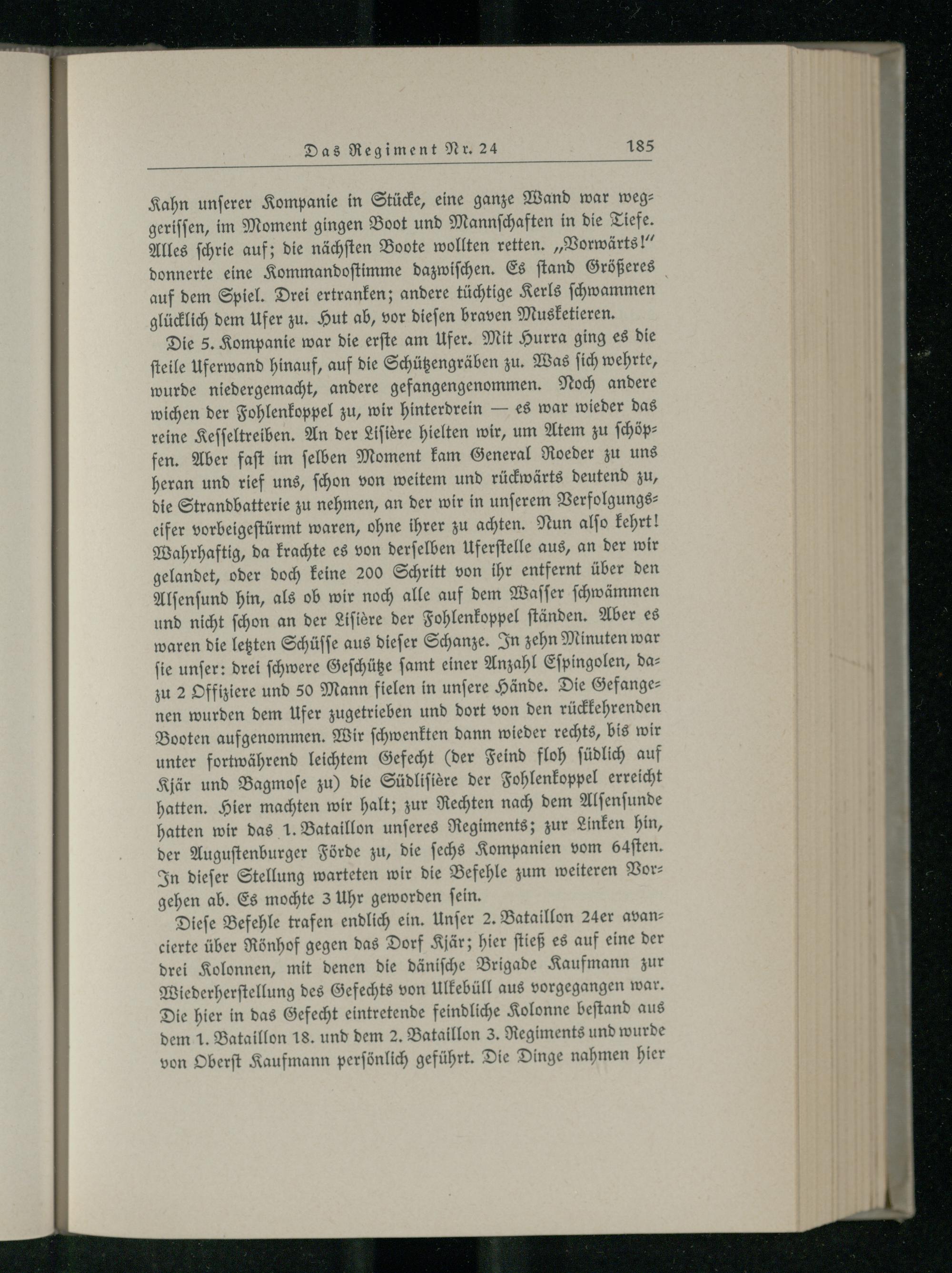 Das Regiment Nr. 24 185

Kahn unserer Kompanie in Stücke, eine ganze Wand war weggerissen, im Moment gingen Boot und Mannschaften in die Tiefe. Alles schrie auf; die nächsten Boote wollten retten. „Vorwärts!“ donnerte eine Kommandostimme dazwischen. Es stand Größeres auf dem Spiel. Drei ertranken; andere tüchtige Kerls schwammen glücklich dem Ufer zu. Hut ab, vor diesen braven Musketieren.

Die 5. Kompanie war die erste am Ufer. Mit Hurra ging es die steile Uferwand hinauf, auf die Schützengräben zu. Was sich wehrte, wurde niedergemacht, andere gefangengenommen. Noch andere wichen der Fohlenkoppel zu, wir hinterdrein — es war wieder das reine Kesseltreiben. An der Lisière hielten wir, um Atem zu schöpfen. Aber fast im selben Moment kam General Roeder zu uns heran und rief uns, schon von weitem und rückwärts deutend zu, die Strandbatterie zu nehmen, an der wir in unserem Verfolgungseifer vorbeigestürmt waren, ohne ihrer zu achten. Nun also kehrt! Wahrhaftig, da krachte es von derselben Uferstelle aus, an der wir gelandet, oder doch keine 200 Schritt von ihr entfernt über den Alsensund hin, als ob wir noch alle auf dem Wasser schwämmen und nicht schon an der Lisière der Fohlenkoppel ständen. Aber es waren die letzten Schüsse aus dieser Schanze. In zehn Minuten war sie unser: drei schwere Geschütze samt einer Anzahl Espingolen, dazu 2 Offiziere und 50 Mann fielen in unsere Hände. Die Gefangenen wurden dem Ufer zugetrieben und dort von den rückkehrenden Booten aufgenommen. Wir schwenkten dann wieder rechts, bis wir unter fortwährend leichtem Gefecht (der Feind floh südlich auf Kjär und Bagmose zu) die Südlisière der Fohlenkoppel erreicht hatten. Hier machten wir halt; zur Rechten nach dem Alsensunde hatten wir das 1. Bataillon unseres Regiments; zur Linken hin, der Augustenburger Förde zu, die sechs Kompanien vom 64sten. In dieser Stellung warteten wir die Befehle zum weiteren Vorgehen ab. Es mochte 3 Uhr geworden sein.

Diese Befehle trafen endlich ein. Unser 2. Bataillon 24er avancierte über Rönhof gegen das Dorf Kjär; hier stieß es auf eine der drei Kolonnen, mit denen die dänische Brigade Kaufmann zur Wiederherstellung des Gefechts von Ulkebüll aus vorgegangen war. Die hier in das Gefecht eintretende feindliche Kolonne bestand aus dem 1. Bataillon 18. und dem 2. Bataillon 3. Regiments und wurde von Oberst Kaufmann persönlich geführt. Die Dinge nahmen hier